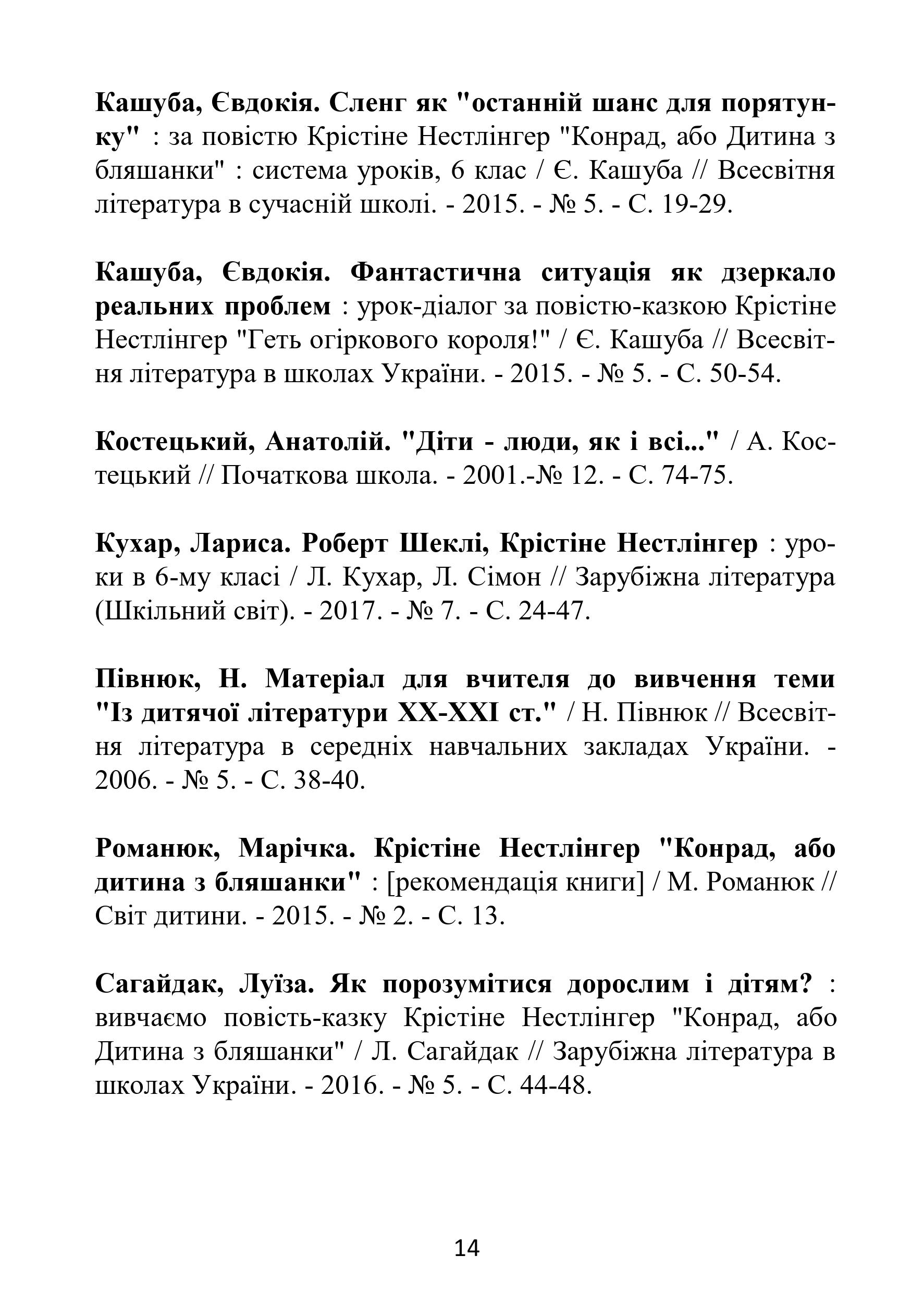 Кашуба, Євдокія. Сленг як "останній шанс для порятунку" : за повістю Крістіне Нестлінгер "Конрад, або Дитина з бляшанки" : система уроків, 6 клас / Є. Кашуба // Всесвітня література в сучасній школі. - 2015. - № 5. - С. 19-29.

Кашуба, Євдокія. Фантастична ситуація як дзеркало реальних проблем : урок-діалог за повістю-казкою Крістіне Нестлінгер "Геть огіркового короля!" / Є. Кашуба // Всесвітня література в школах України. - 2015. - № 5. - С. 50-54.

Костецький, Анатолій. "Діти - люди, як і всі..." / А. Костецький // Початкова школа. - 2001.-№ 12. - С. 74-75.

Кухар, Лариса. Роберт Шеклі, Крістіне Нестлінгер : уроки в 6-му класі / Л. Кухар, Л. Сімон // Зарубіжна література (Шкільний світ). - 2017. - № 7. - С. 24-47.

Півнюк, Н. Матеріал для вчителя до вивчення теми "Із дитячої літератури XX-XXI ст." / Н. Півнюк // Всесвітня література в середніх навчальних закладах України. - 2006. - № 5. - С. 38-40.

Романюк, Марічка. Крістіне Нестлінгер "Конрад, або дитина з бляшанки" : [рекомендація книги] / М. Романюк // Світ дитини. - 2015. - № 2. - С. 13.

Сагайдак, Луїза. Як порозумітися дорослим і дітям? : вивчаємо повість-казку Крістіне Нестлінгер "Конрад, або Дитина з бляшанки" / Л. Сагайдак // Зарубіжна література в школах України. - 2016. - № 5. - С. 44-48.

14